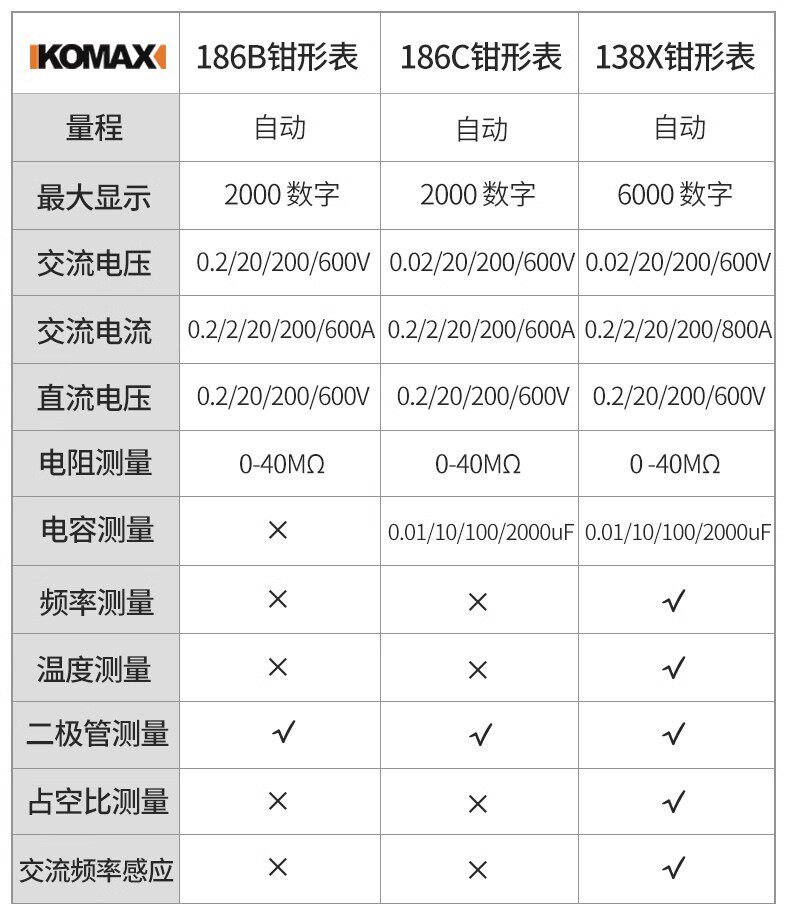 | KOMAX | 186B钳形表 | 186C钳形表 | 138X钳形表 |
|---|---|---|---|
| 量程 | 自动 | 自动 | 自动 |
| 最大显示 | 2000 数字 | 2000 数字 | 6000 数字 |
| 交流电压 | 0.2/20/200/600V | 0.02/20/200/600V | 0.02/20/200/600V |
| 交流电流 | 0.2/2/20/200/600A | 0.2/2/20/200/600A | 0.2/2/20/200/800A |
| 直流电压 | 0.2/20/200/600V | 0.2/20/200/600V | 0.2/20/200/600V |
| 电阻测量 | 0-40MΩ | 0-40MΩ | 0 -40MΩ |
| 电容测量 | × | 0.01/10/100/2000uF | 0.01/10/100/2000uF |
| 频率测量 | × | × | √ |
| 温度测量 | × | × | √ |
| 二极管测量 | √ | √ | √ |
| 占空比测量 | × | × | √ |
| 交流频率感应 | × | × | √ |